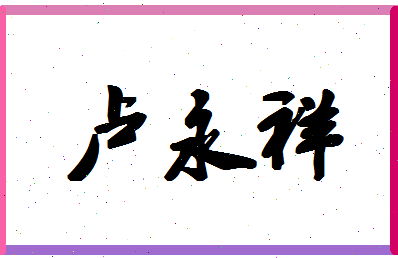 卢永祥